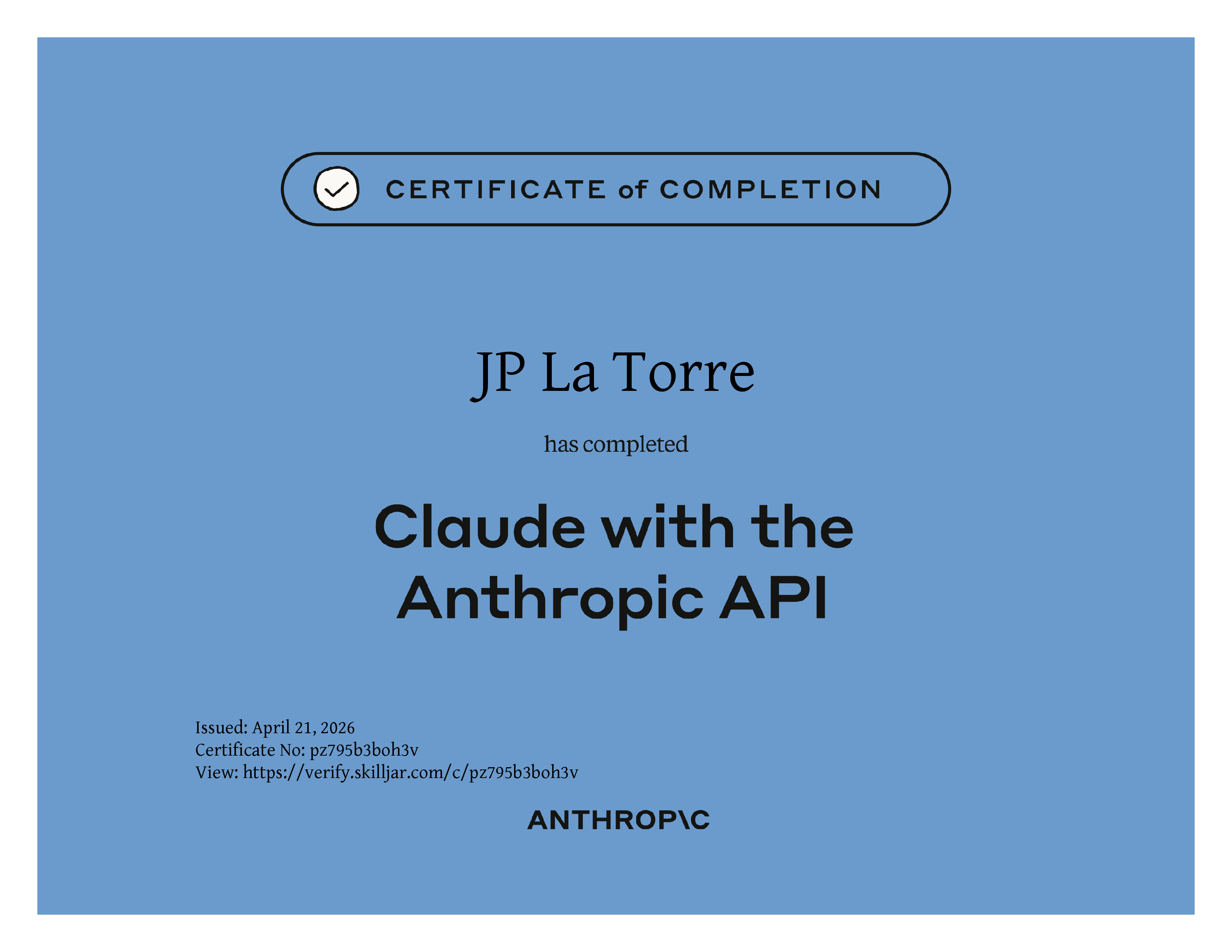 CERTIFICATE of COMPLETION

JP La Torre

has completed

Claude with the Anthropic API

Issued: April 21, 2026
Certificate No: pz795b3boh3v
View: https://verify.skilljar.com/c/pz795b3boh3v

ANTHROP\C